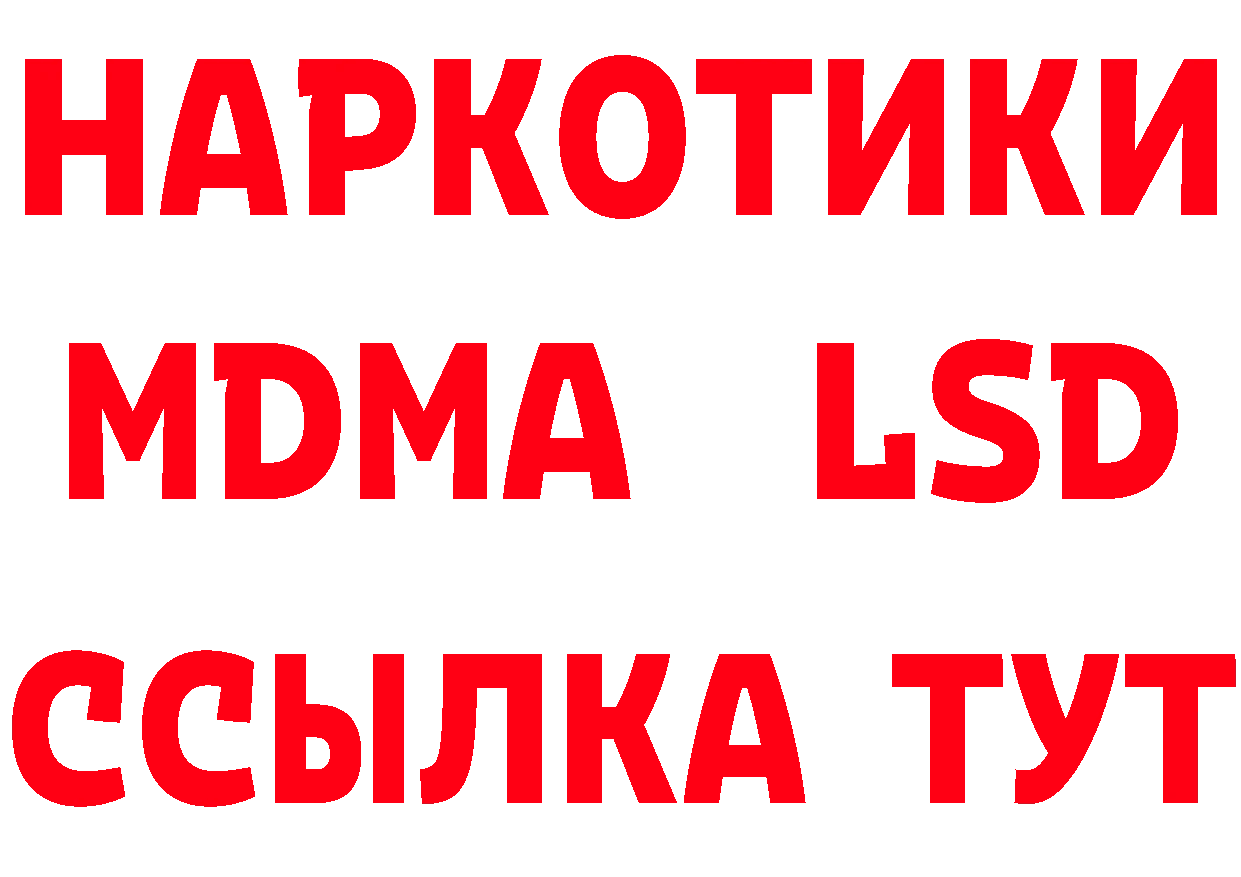 НАРКОТИКИ
MDMA LSD
ССЫЛКА ТУТ